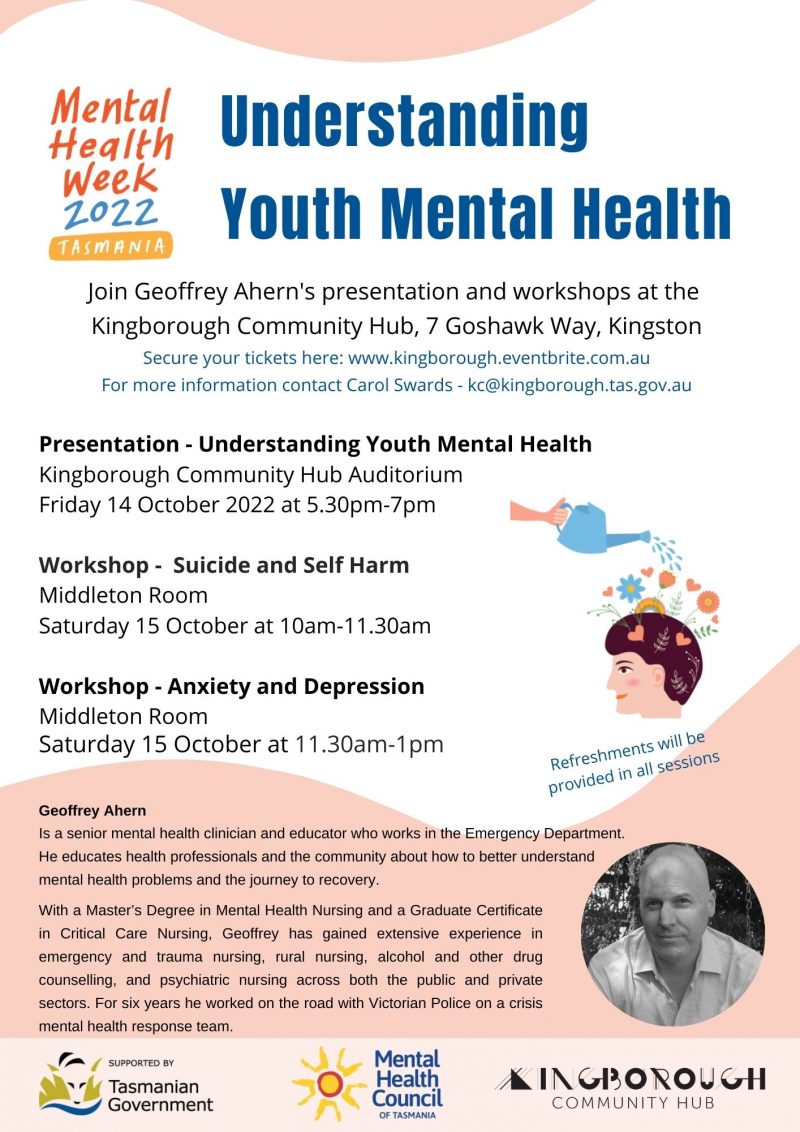 Mental Health Week 2022 TASMANIA

Understanding Youth Mental Health

Join Geoffrey Ahern's presentation and workshops at the Kingborough Community Hub, 7 Goshawk Way, Kingston

Secure your tickets here: www.kingborough.eventbrite.com.au

For more information contact Carol Swards - kc@kingborough.tas.gov.au

Presentation - Understanding Youth Mental Health
Kingborough Community Hub Auditorium
Friday 14 October 2022 at 5.30pm-7pm

Workshop - Suicide and Self Harm
Middleton Room
Saturday 15 October at 10am-11.30am

Workshop - Anxiety and Depression
Middleton Room
Saturday 15 October at 11.30am-1pm

Refreshments will be provided in all sessions

Geoffrey Ahern

Is a senior mental health clinician and educator who works in the Emergency Department. He educates health professionals and the community about how to better understand mental health problems and the journey to recovery.

With a Master's Degree in Mental Health Nursing and a Graduate Certificate in Critical Care Nursing, Geoffrey has gained extensive experience in emergency and trauma nursing, rural nursing, alcohol and other drug counselling, and psychiatric nursing across both the public and private sectors. For six years he worked on the road with Victorian Police on a crisis mental health response team.

SUPPORTED BY
Tasmanian Government

Mental Health Council OF TASMANIA

KINGBOROUGH
COMMUNITY HUB